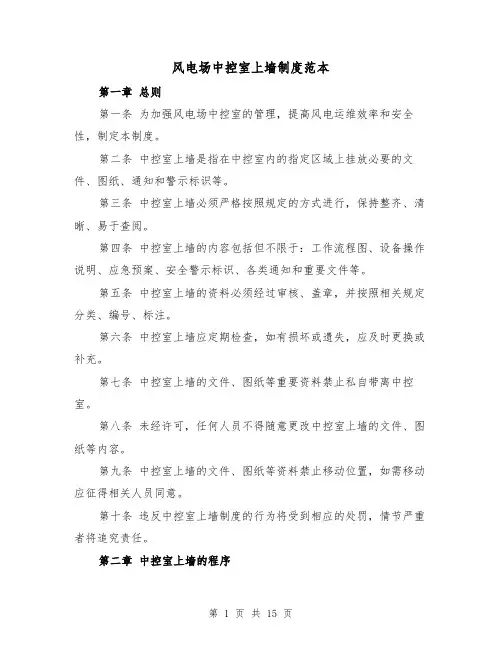 风电场中控室上墙制度范本

第一章 总则

第一条 为加强风电场中控室的管理，提高风电运维效率和安全性，制定本制度。

第二条 中控室上墙是指在中控室内的指定区域上挂放必要的文件、图纸、通知和警示标识等。

第三条 中控室上墙必须严格按照规定的方式进行，保持整齐、清晰、易于查阅。

第四条 中控室上墙的内容包括但不限于：工作流程图、设备操作说明、应急预案、安全警示标识、各类通知和重要文件等。

第五条 中控室上墙的资料必须经过审核、盖章，并按照相关规定分类、编号、标注。

第六条 中控室上墙应定期检查，如有损坏或遗失，应及时更换或补充。

第七条 中控室上墙的文件、图纸等重要资料禁止私自带离中控室。

第八条 未经许可，任何人员不得随意更改中控室上墙的文件、图纸等内容。

第九条 中控室上墙的文件、图纸等资料禁止移动位置，如需移动应征得相关人员同意。

第十条 违反中控室上墙制度的行为将受到相应的处罚，情节严重者将追究责任。

第二章 中控室上墙的程序

第 1 页 共 15 页